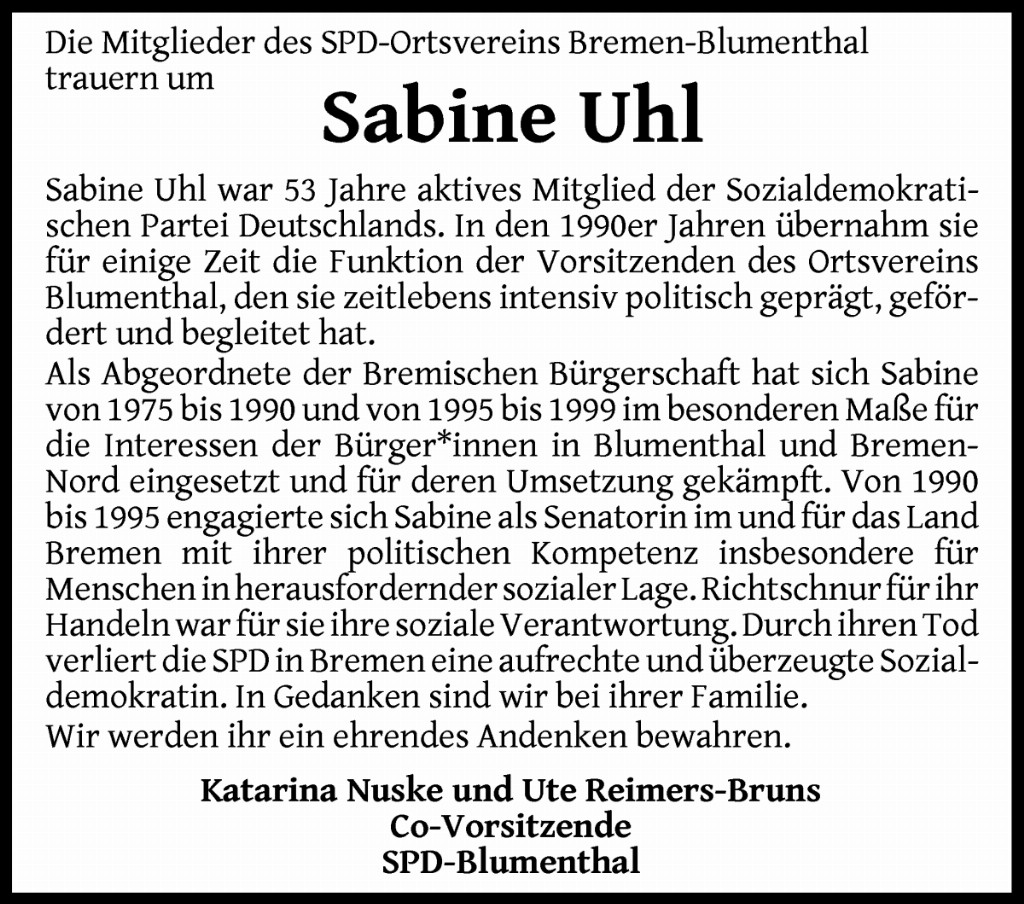 Die Mitglieder des SPD-Ortsvereins Bremen-Blumenthal trauern um

Sabine Uhl

Sabine Uhl war 53 Jahre aktives Mitglied der Sozialdemokratischen Partei Deutschlands. In den 1990er Jahren übernahm sie für einige Zeit die Funktion der Vorsitzenden des Ortsvereins Blumenthal, den sie zeitlebens intensiv politisch geprägt, gefördert und begleitet hat.
Als Abgeordnete der Bremischen Bürgerschaft hat sich Sabine von 1975 bis 1990 und von 1995 bis 1999 im besonderen Maße für die Interessen der Bürger*innen in Blumenthal und Bremen-Nord eingesetzt und für deren Umsetzung gekämpft. Von 1990 bis 1995 engagierte sich Sabine als Senatorin im und für das Land Bremen mit ihrer politischen Kompetenz insbesondere für Menschen in herausfordernder sozialer Lage. Richtschnur für ihr Handeln war für sie ihre soziale Verantwortung. Durch ihren Tod verliert die SPD in Bremen eine aufrechte und überzeugte Sozialdemokratin. In Gedanken sind wir bei ihrer Familie.
Wir werden ihr ein ehrendes Andenken bewahren.

Katarina Nuske und Ute Reimers-Bruns
Co-Vorsitzende
SPD-Blumenthal